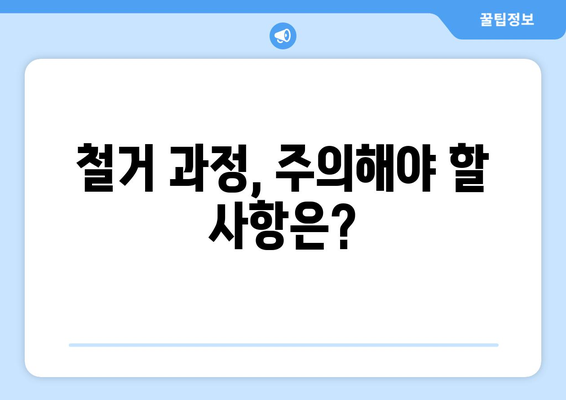 꿀팁정보

철거 과정, 주의해야 할 사항은?